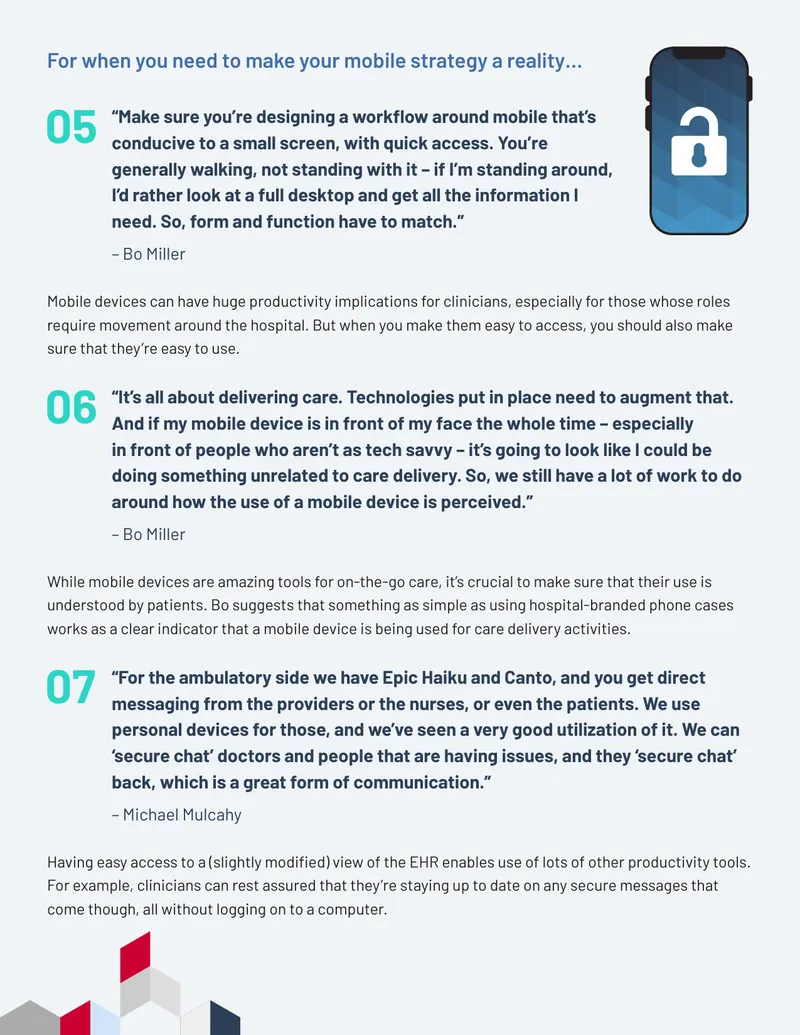 For when you need to make your mobile strategy a reality...

05 “Make sure you’re designing a workflow around mobile that’s conducive to a small screen, with quick access. You’re generally walking, not standing with it – if I’m standing around, I’d rather look at a full desktop and get all the information I need. So, form and function have to match.”

– Bo Miller

Mobile devices can have huge productivity implications for clinicians, especially for those whose roles require movement around the hospital. But when you make them easy to access, you should also make sure that they’re easy to use.

06 “It’s all about delivering care. Technologies put in place need to augment that. And if my mobile device is in front of my face the whole time – especially in front of people who aren’t as tech savvy – it’s going to look like I could be doing something unrelated to care delivery. So, we still have a lot of work to do around how the use of a mobile device is perceived.”

– Bo Miller

While mobile devices are amazing tools for on-the-go care, it’s crucial to make sure that their use is understood by patients. Bo suggests that something as simple as using hospital-branded phone cases works as a clear indicator that a mobile device is being used for care delivery activities.

07 “For the ambulatory side we have Epic Haiku and Canto, and you get direct messaging from the providers or the nurses, or even the patients. We use personal devices for those, and we’ve seen a very good utilization of it. We can ‘secure chat’ doctors and people that are having issues, and they ‘secure chat’ back, which is a great form of communication.”

– Michael Mulcahy

Having easy access to a (slightly modified) view of the EHR enables use of lots of other productivity tools. For example, clinicians can rest assured that they’re staying up to date on any secure messages that come though, all without logging on to a computer.